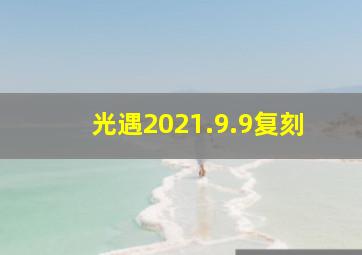 光遇2021.9.9复刻